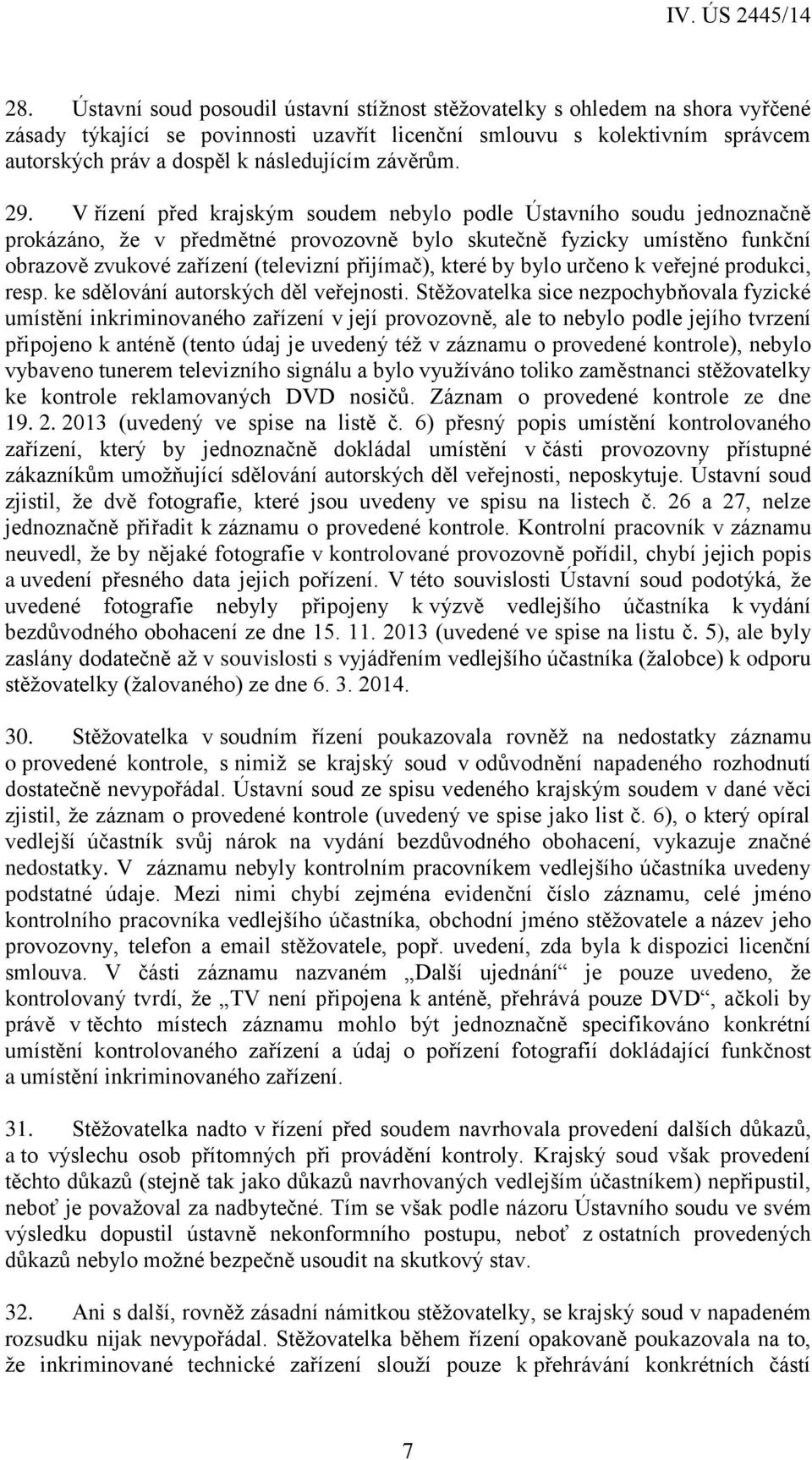 IV. ÚS 2445/14

28. Ústavní soud posoudil ústavní stížnost stěžovatelky s ohledem na shora vyřčené zásady týkající se povinnosti uzavřít licenční smlouvu s kolektivním správcem autorských práv a dospěl k následujícím závěrům.

29. V řízení před krajským soudem nebylo podle Ústavního soudu jednoznačně prokázáno, že v předmětné provozovně bylo skutečně fyzicky umístěno funkční obrazově zvukové zařízení (televizní přijímač), které by bylo určeno k veřejné produkci, resp. ke sdělování autorských děl veřejnosti. Stěžovatelka sice nezpochybňovala fyzické umístění inkriminovaného zařízení v její provozovně, ale to nebylo podle jejího tvrzení připojeno k anténě (tento údaj je uvedený též v záznamu o provedené kontrole), nebylo vybaveno tunerem televizního signálu a bylo využíváno toliko zaměstnanci stěžovatelky ke kontrole reklamovaných DVD nosičů. Záznam o provedené kontrole ze dne 19. 2. 2013 (uvedený ve spise na listě č. 6) přesný popis umístění kontrolovaného zařízení, který by jednoznačně dokládal umístění v části provozovny přístupné zákazníkům umožňující sdělování autorských děl veřejnosti, neposkytuje. Ústavní soud zjistil, že dvě fotografie, které jsou uvedeny ve spisu na listech č. 26 a 27, nelze jednoznačně přiřadit k záznamu o provedené kontrole. Kontrolní pracovník v záznamu neuvedl, že by nějaké fotografie v kontrolované provozovně pořídil, chybí jejich popis a uvedení přesného data jejich pořízení. V této souvislosti Ústavní soud podotýká, že uvedené fotografie nebyly připojeny k výzvě vedlejšího účastníka k vydání bezdůvodného obohacení ze dne 15. 11. 2013 (uvedené ve spise na listu č. 5), ale byly zaslány dodatečně až v souvislosti s vyjádřením vedlejšího účastníka (žalobce) k odporu stěžovatelky (žalovaného) ze dne 6. 3. 2014.

30. Stěžovatelka v soudním řízení poukazovala rovněž na nedostatky záznamu o provedené kontrole, s nimiž se krajský soud v odůvodnění napadeného rozhodnutí dostatečně nevypořádal. Ústavní soud ze spisu vedeného krajským soudem v dané věci zjistil, že záznam o provedené kontrole (uvedený ve spise jako list č. 6), o který opíral vedlejší účastník svůj nárok na vydání bezdůvodného obohacení, vykazuje značné nedostatky. V záznamu nebyly kontrolním pracovníkem vedlejšího účastníka uvedeny podstatné údaje. Mezi nimi chybí zejména evidenční číslo záznamu, celé jméno kontrolního pracovníka vedlejšího účastníka, obchodní jméno stěžovatele a název jeho provozovny, telefon a email stěžovatele, popř. uvedení, zda byla k dispozici licenční smlouva. V části záznamu nazvaném „Další ujednání“ je pouze uvedeno, že kontrolovaný tvrdí, že „TV není připojena k anténě, přehrává pouze DVD“, ačkoli by právě v těchto místech záznamu mohlo být jednoznačně specifikováno konkrétní umístění kontrolovaného zařízení a údaj o pořízení fotografií dokládající funkčnost a umístění inkriminovaného zařízení.

31. Stěžovatelka nadto v řízení před soudem navrhovala provedení dalších důkazů, a to výslechu osob přítomných při provádění kontroly. Krajský soud však provedení těchto důkazů (stejně tak jako důkazů navrhovaných vedlejším účastníkem) nepřipustil, neboť je považoval za nadbytečné. Tím se však podle názoru Ústavního soudu ve svém výsledku dopustil ústavně nekonformního postupu, neboť z ostatních provedených důkazů nebylo možné bezpečně usoudit na skutkový stav.

32. Ani s další, rovněž zásadní námitkou stěžovatelky, se krajský soud v napadeném rozsudku nijak nevypořádal. Stěžovatelka během řízení opakovaně poukazovala na to, že inkriminované technické zařízení slouží pouze k přehrávání konkrétních částí

7